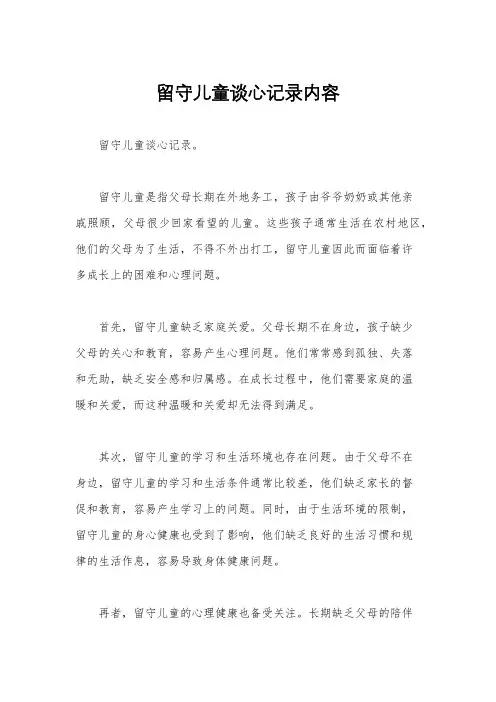 留守儿童谈心记录内容

留守儿童谈心记录。

留守儿童是指父母长期在外地务工，孩子由爷爷奶奶或其他亲戚照顾，父母很少回家看望的儿童。这些孩子通常生活在农村地区，他们的父母为了生活，不得不外出打工，留守儿童因此而面临着许多成长上的困难和心理问题。

首先，留守儿童缺乏家庭关爱。父母长期不在身边，孩子缺少父母的关心和教育，容易产生心理问题。他们常常感到孤独、失落和无助，缺乏安全感和归属感。在成长过程中，他们需要家庭的温暖和关爱，而这种温暖和关爱却无法得到满足。

其次，留守儿童的学习和生活环境也存在问题。由于父母不在身边，留守儿童的学习和生活条件通常比较差，他们缺乏家长的督促和教育，容易产生学习上的问题。同时，由于生活环境的限制，留守儿童的身心健康也受到了影响，他们缺乏良好的生活习惯和规律的生活作息，容易导致身体健康问题。

再者，留守儿童的心理健康也备受关注。长期缺乏父母的陪伴